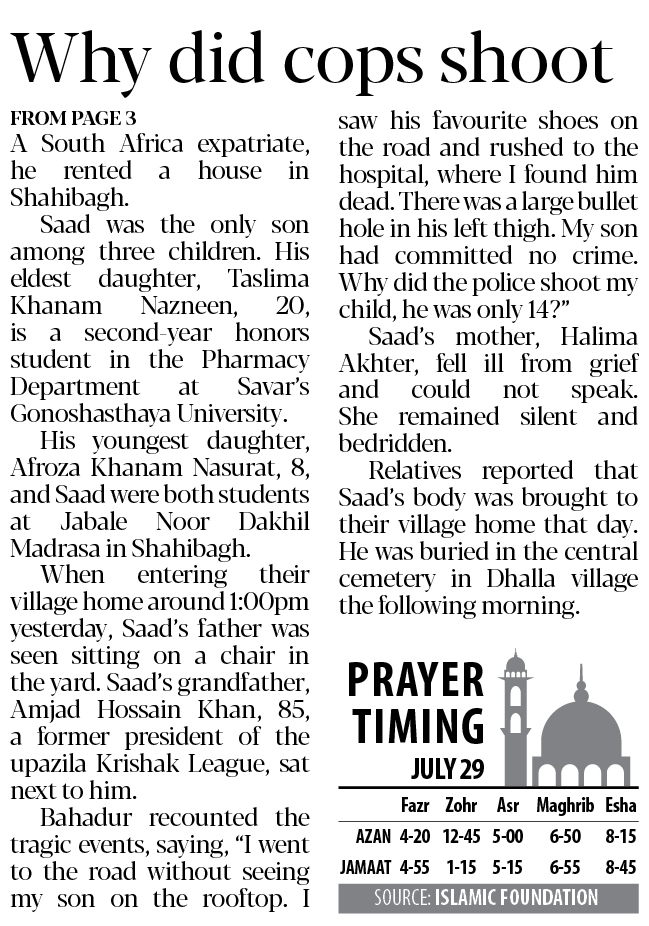 Why did cops shoot

FROM PAGE 3
A South Africa expatriate, he rented a house in Shahibagh.

Saad was the only son among three children. His eldest daughter, Taslima Khanam Nazneen, 20, is a second-year honors student in the Pharmacy Department at Savar's Gonoshasthaya University.

His youngest daughter, Afroza Khanam Nasurat, 8, and Saad were both students at Jabale Noor Dakhil Madrasa in Shahibagh.

When entering their village home around 1:00pm yesterday, Saad's father was seen sitting on a chair in the yard. Saad's grandfather, Amjad Hossain Khan, 85, a former president of the upazila Krishak League, sat next to him.

Bahadur recounted the tragic events, saying, "I went to the road without seeing my son on the rooftop. I saw his favourite shoes on the road and rushed to the hospital, where I found him dead. There was a large bullet hole in his left thigh. My son had committed no crime. Why did the police shoot my child, he was only 14?"

Saad's mother, Halima Akhter, fell ill from grief and could not speak. She remained silent and bedridden.

Relatives reported that Saad's body was brought to their village home that day. He was buried in the central cemetery in Dhalla village the following morning.

PRAYER TIMING
JULY 29

| | Fazr | Zohr | Asr | Maghrib | Esha |
|---|---|---|---|---|---|
| AZAN | 4-20 | 12-45 | 5-00 | 6-50 | 8-15 |
| JAMAAT | 4-55 | 1-15 | 5-15 | 6-55 | 8-45 |

SOURCE: ISLAMIC FOUNDATION